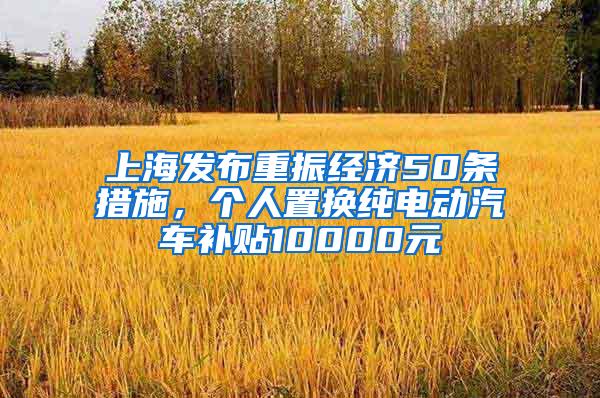 上海发布重振经济50条措施，个人置换纯电动汽车补贴10000元